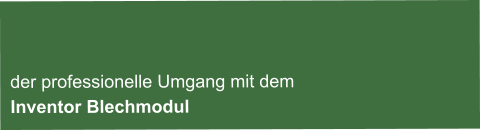 der professionelle Umgang mit dem
Inventor Blechmodul